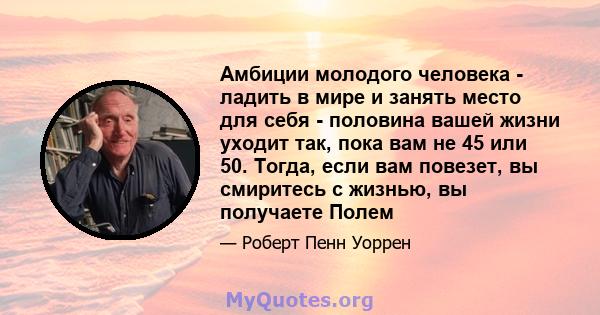 Амбиции молодого человека - ладить в мире и занять место для себя - половина вашей жизни уходит так, пока вам не 45 или 50. Тогда, если вам повезет, вы смиритесь с жизнью, вы получаете Полем

— Роберт Пенн Уоррен

MyQuotes.org